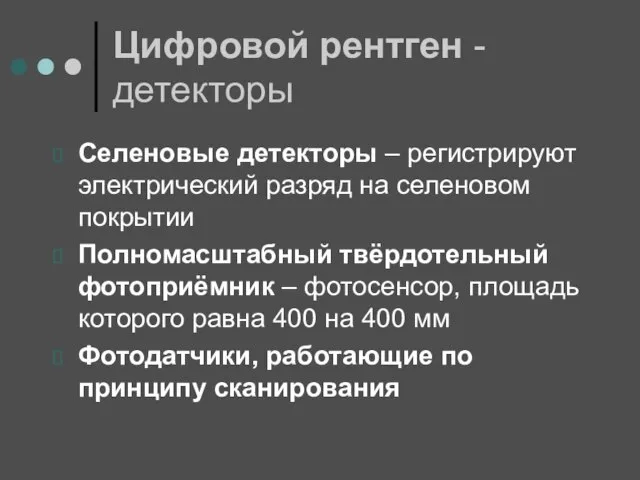 Цифровой рентген - детекторы

Селеновые детекторы – регистрируют электрический разряд на селеновом покрытии

Полномасштабный твёрдотельный фотоприёмник – фотосенсор, площадь которого равна 400 на 400 мм

Фотодатчики, работающие по принципу сканирования